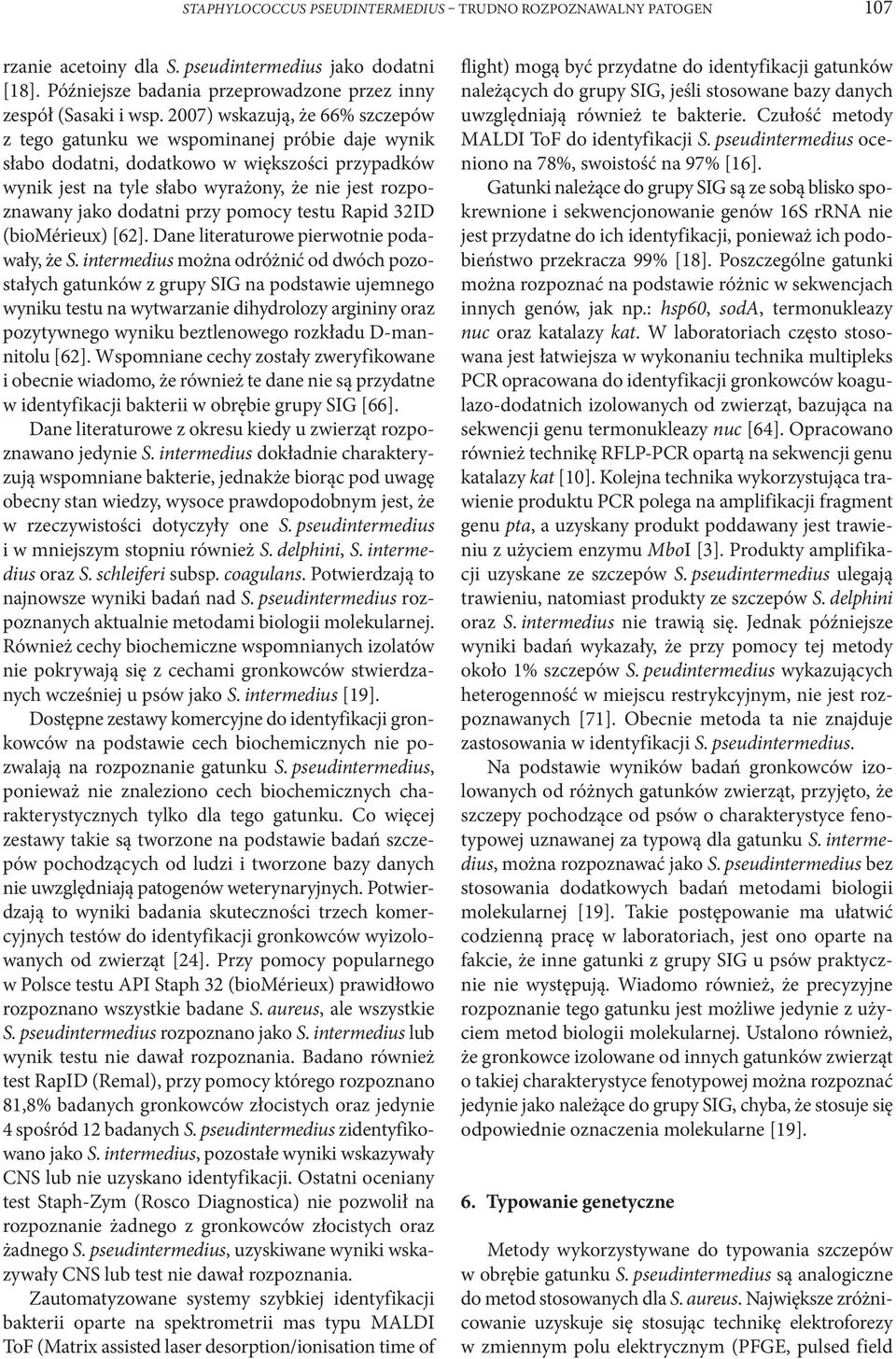 STAPHYLOCOCCUS PSEUDINTERMEDIUS – TRUDNO ROZPOZNAWALNY PATOGEN 107

rzanie acetoiny dla S. pseudintermedius jako dodatni [18]. Późniejsze badania przeprowadzone przez inny zespół (Sasaki i wsp. 2007) wskazują, że 66% szczepów z tego gatunku we wspominanej próbie daje wynik słabo dodatni, dodatkowo w większości przypadków wynik jest na tyle słabo wyrażony, że nie jest rozpoznawany jako dodatni przy pomocy testu Rapid 32ID (bioMérieux) [62]. Dane literaturowe pierwotnie podawały, że S. intermedius można odróżnić od dwóch pozostałych gatunków z grupy SIG na podstawie ujemnego wyniku testu na wytwarzanie dihydrolozy argininy oraz pozytywnego wyniku beztlenowego rozkładu D-mannitolu [62]. Wspomniane cechy zostały zweryfikowane i obecnie wiadomo, że również te dane nie są przydatne w identyfikacji bakterii w obrębie grupy SIG [66].

Dane literaturowe z okresu kiedy u zwierząt rozpoznawano jedynie S. intermedius dokładnie charakteryzują wspomniane bakterie, jednakże biorąc pod uwagę obecny stan wiedzy, wysoce prawdopodobnym jest, że w rzeczywistości dotyczyły one S. pseudintermedius i w mniejszym stopniu również S. delphini, S. intermedius oraz S. schleiferi subsp. coagulans. Potwierdzają to najnowsze wyniki badań nad S. pseudintermedius rozpoznanych aktualnie metodami biologii molekularnej. Również cechy biochemiczne wspomnianych izolatów nie pokrywają się z cechami gronkowców stwierdzanych wcześniej u psów jako S. intermedius [19].

Dostępne zestawy komercyjne do identyfikacji gronkowców na podstawie cech biochemicznych nie pozwalają na rozpoznanie gatunku S. pseudintermedius, ponieważ nie znaleziono cech biochemicznych charakterystycznych tylko dla tego gatunku. Co więcej zestawy takie są tworzone na podstawie badań szczepów pochodzących od ludzi i tworzone bazy danych nie uwzględniają patogenów weterynaryjnych. Potwierdzają to wyniki badania skuteczności trzech komercyjnych testów do identyfikacji gronkowców wyizolowanych od zwierząt [24]. Przy pomocy popularnego w Polsce testu API Staph 32 (bioMérieux) prawidłowo rozpoznano wszystkie badane S. aureus, ale wszystkie S. pseudintermedius rozpoznano jako S. intermedius lub wynik testu nie dawał rozpoznania. Badano również test RapID (Remal), przy pomocy którego rozpoznano 81,8% badanych gronkowców złocistych oraz jedynie 4 spośród 12 badanych S. pseudintermedius zidentyfikowano jako S. intermedius, pozostałe wyniki wskazywały CNS lub nie uzyskano identyfikacji. Ostatni oceniany test Staph-Zym (Rosco Diagnostica) nie pozwolił na rozpoznanie żadnego z gronkowców złocistych oraz żadnego S. pseudintermedius, uzyskiwane wyniki wskazywały CNS lub test nie dawał rozpoznania.

Zautomatyzowane systemy szybkiej identyfikacji bakterii oparte na spektrometrii mas typu MALDI ToF (Matrix assisted laser desorption/ionisation time of flight) mogą być przydatne do identyfikacji gatunków należących do grupy SIG, jeśli stosowane bazy danych uwzględniają również te bakterie. Czułość metody MALDI ToF do identyfikacji S. pseudintermedius oceniono na 78%, swoistość na 97% [16].

Gatunki należące do grupy SIG są ze sobą blisko spokrewnione i sekwencjonowanie genów 16S rRNA nie jest przydatne do ich identyfikacji, ponieważ ich podobieństwo przekracza 99% [18]. Poszczególne gatunki można rozpoznać na podstawie różnic w sekwencjach innych genów, jak np.: hsp60, sodA, termonukleazy nuc oraz katalazy kat. W laboratoriach często stosowana jest łatwiejsza w wykonaniu technika multipleks PCR opracowana do identyfikacji gronkowców koagulazo-dodatnich izolowanych od zwierząt, bazująca na sekwencji genu termonukleazy nuc [64]. Opracowano również technikę RFLP-PCR opartą na sekwencji genu katalazy kat [10]. Kolejna technika wykorzystująca trawienie produktu PCR polega na amplifikacji fragment genu pta, a uzyskany produkt poddawany jest trawieniu z użyciem enzymu MboI [3]. Produkty amplifikacji uzyskane ze szczepów S. pseudintermedius ulegają trawieniu, natomiast produkty ze szczepów S. delphini oraz S. intermedius nie trawią się. Jednak późniejsze wyniki badań wykazały, że przy pomocy tej metody około 1% szczepów S. peudintermedius wykazujących heterogenność w miejscu restrykcyjnym, nie jest rozpoznawanych [71]. Obecnie metoda ta nie znajduje zastosowania w identyfikacji S. pseudintermedius.

Na podstawie wyników badań gronkowców izolowanych od różnych gatunków zwierząt, przyjęto, że szczepy pochodzące od psów o charakterystyce fenotypowej uznawanej za typową dla gatunku S. intermedius, można rozpoznawać jako S. pseudintermedius bez stosowania dodatkowych badań metodami biologii molekularnej [19]. Takie postępowanie ma ułatwić codzienną pracę w laboratoriach, jest ono oparte na fakcie, że inne gatunki z grupy SIG u psów praktycznie nie występują. Wiadomo również, że precyzyjne rozpoznanie tego gatunku jest możliwe jedynie z użyciem metod biologii molekularnej. Ustalono również, że gronkowce izolowane od innych gatunków zwierząt o takiej charakterystyce fenotypowej można rozpoznać jedynie jako należące do grupy SIG, chyba, że stosuje się odpowiednie oznaczenia molekularne [19].

6. Typowanie genetyczne

Metody wykorzystywane do typowania szczepów w obrębie gatunku S. pseudintermedius są analogiczne do metod stosowanych dla S. aureus. Największe zróżnicowanie uzyskuje się stosując technikę elektroforezy w zmiennym polu elektrycznym (PFGE, pulsed field